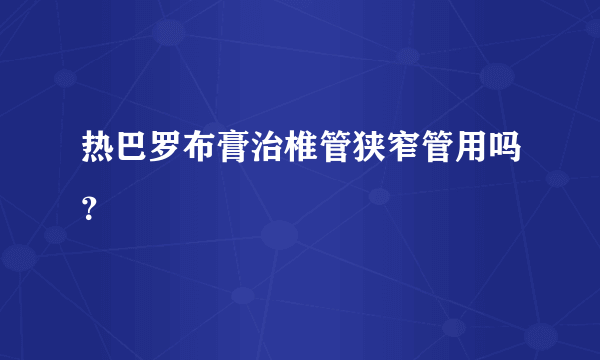 热巴罗布膏治椎管狭窄管用吗？